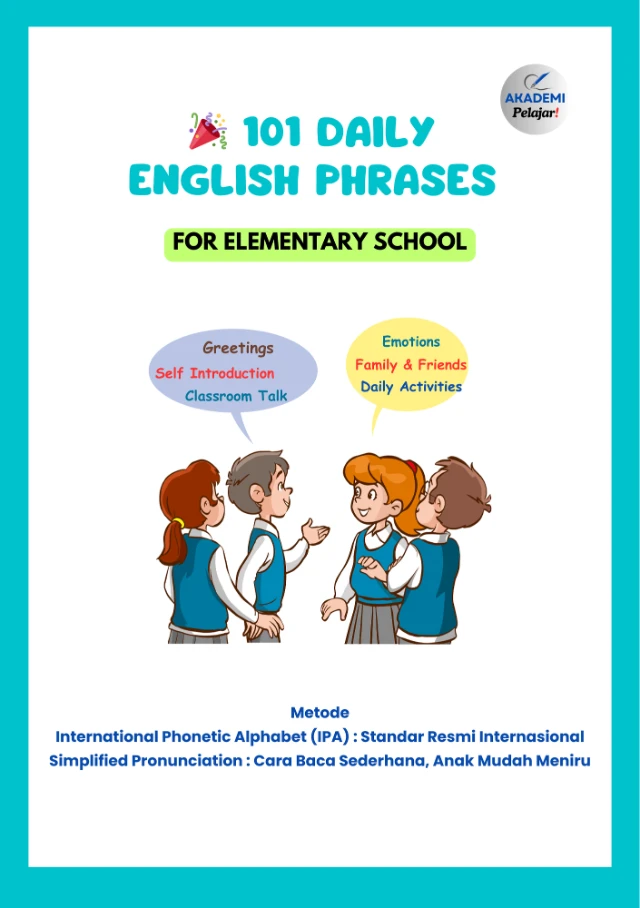 AKADEMI
Pelajar!

101 DAILY ENGLISH PHRASES

FOR ELEMENTARY SCHOOL

Greetings
Self Introduction
Classroom Talk

Emotions
Family & Friends
Daily Activities

Metode
International Phonetic Alphabet (IPA) : Standar Resmi Internasional
Simplified Pronunciation : Cara Baca Sederhana, Anak Mudah Meniru